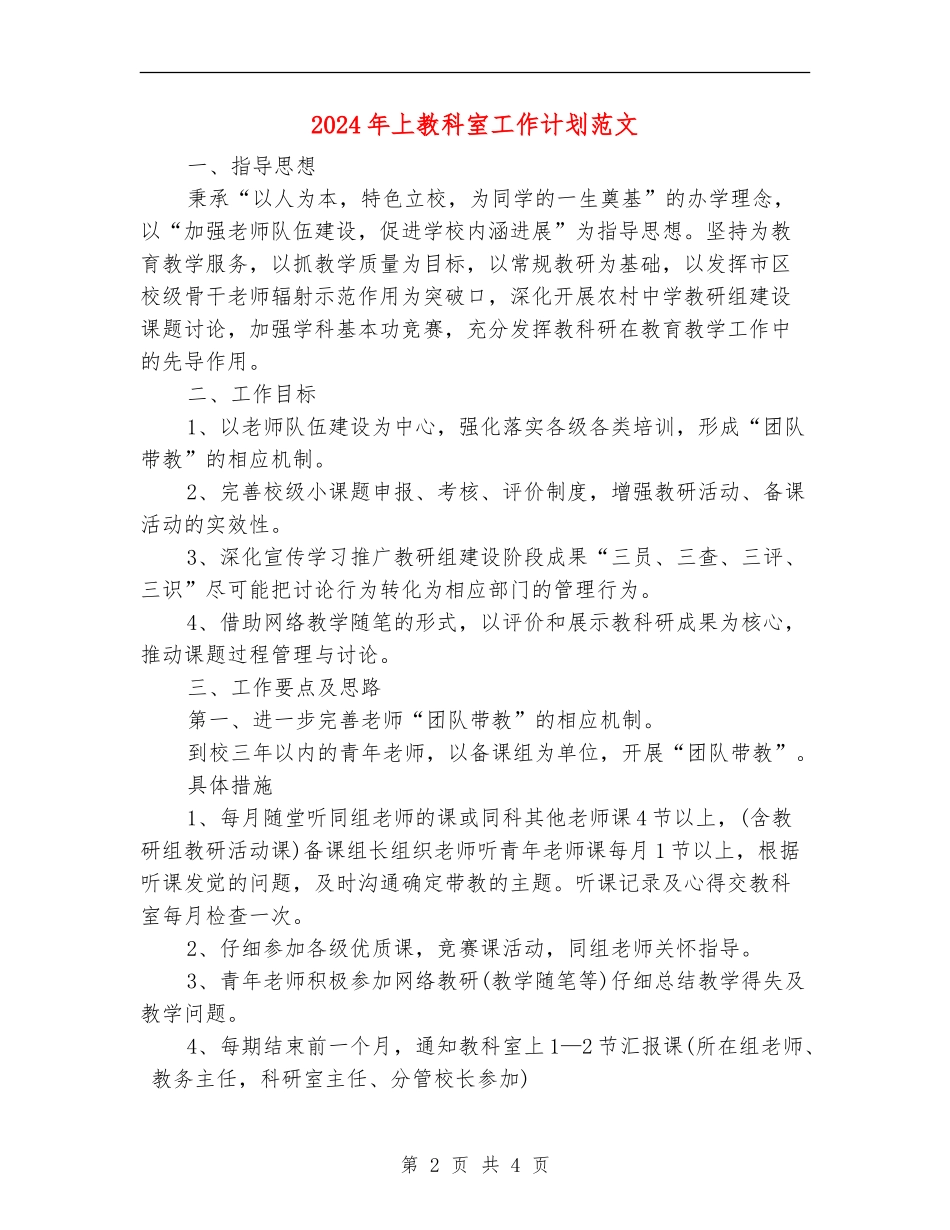 2024年上教科室工作计划范文

一、指导思想

秉承“以人为本，特色立校，为同学的一生奠基”的办学理念，以“加强老师队伍建设，促进学校内涵进展”为指导思想。坚持为教育教学服务，以抓教学质量为目标，以常规教研为基础，以发挥市区校级骨干老师辐射示范作用为突破口，深化开展农村中学教研组建设课题讨论，加强学科基本功竞赛，充分发挥教科研在教育教学工作中的先导作用。

二、工作目标

1、以老师队伍建设为中心，强化落实各级各类培训，形成“团队带教”的相应机制。

2、完善校级小课题申报、考核、评价制度，增强教研活动、备课活动的实效性。

3、深化宣传学习推广教研组建设阶段成果“三员、三查、三评、三识”尽可能把讨论行为转化为相应部门的管理行为。

4、借助网络教学随笔的形式，以评价和展示教科研成果为核心，推动课题过程管理与讨论。

三、工作要点及思路

第一、进一步完善老师“团队带教”的相应机制。

到校三年以内的青年老师，以备课组为单位，开展“团队带教”。

具体措施

1、每月随堂听同组老师的课或同科其他老师课4节以上，(含教研组教研活动课)备课组长组织老师听青年老师课每月1节以上，根据听课发觉的问题，及时沟通确定带教的主题。听课记录及心得交教科室每月检查一次。

2、仔细参加各级优质课，竞赛课活动，同组老师关怀指导。

3、青年老师积极参加网络教研(教学随笔等)仔细总结教学得失及教学问题。

4、每期结束前一个月，通知教科室上1—2节汇报课(所在组老师、教务主任，科研室主任、分管校长参加)

第 2 页 共 4 页